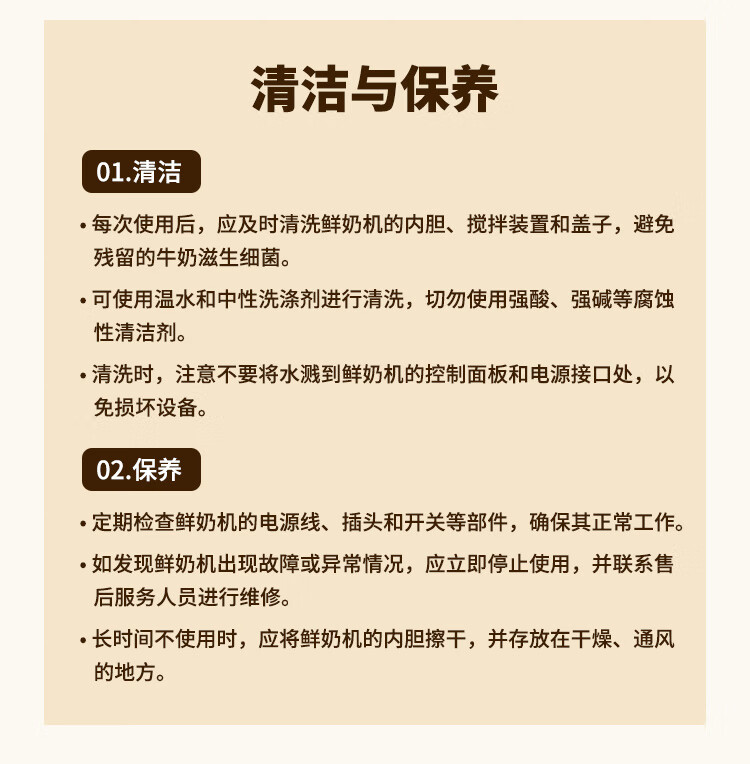 清洁与保养

01.清洁

• 每次使用后，应及时清洗鲜奶机的内胆、搅拌装置和盖子，避免残留的牛奶滋生细菌。

• 可使用温水和中性洗涤剂进行清洗，切勿使用强酸、强碱等腐蚀性清洁剂。

• 清洗时，注意不要将水溅到鲜奶机的控制面板和电源接口处，以免损坏设备。

02.保养

• 定期检查鲜奶机的电源线、插头和开关等部件，确保其正常工作。

• 如发现鲜奶机出现故障或异常情况，应立即停止使用，并联系售后服务人员进行维修。

• 长时间不使用时，应将鲜奶机的内胆擦干，并存放在干燥、通风的地方。